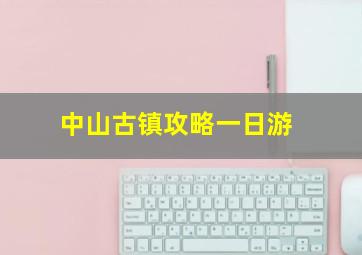 中山古镇攻略一日游